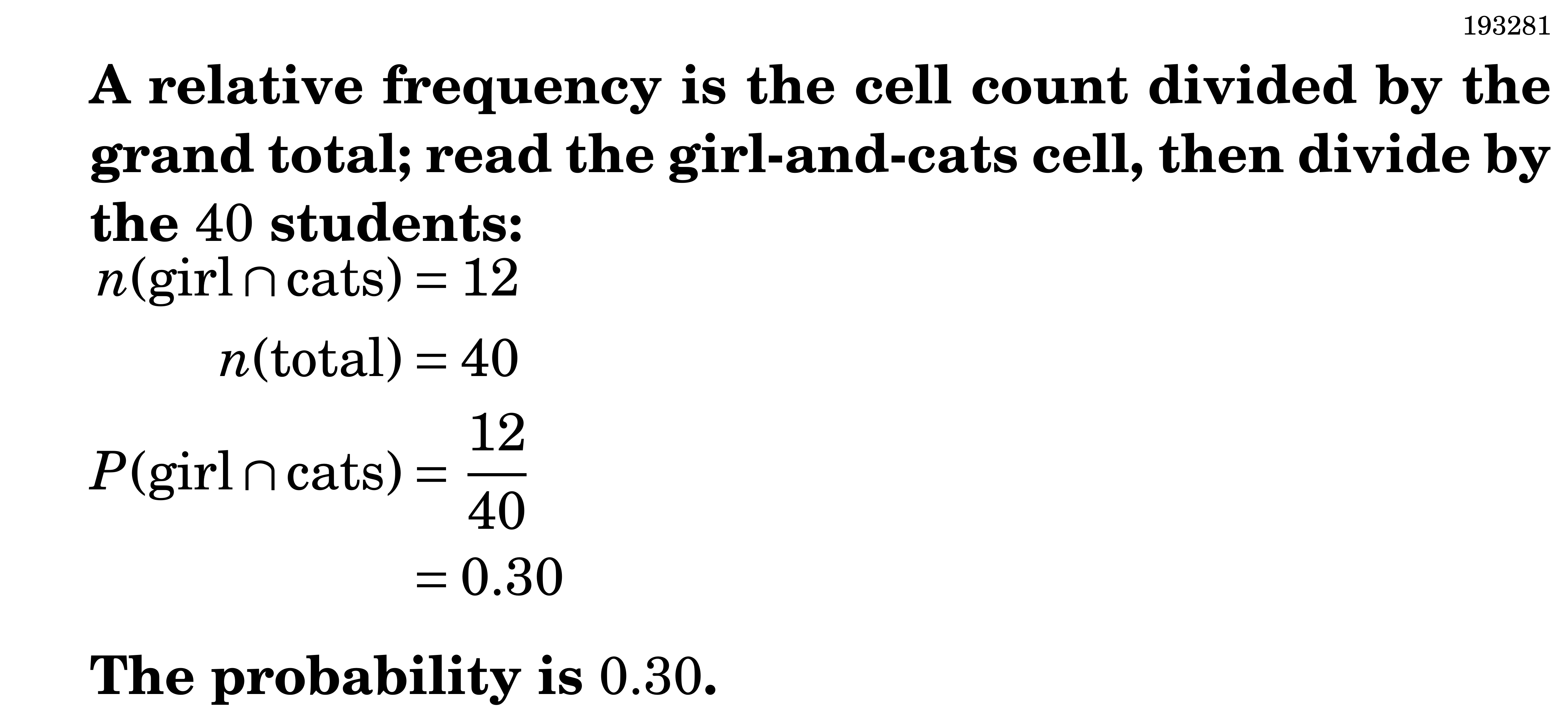 193281

A relative frequency is the cell count divided by the grand total; read the girl-and-cats cell, then divide by the 40 students:

$n(\text{girl} \cap \text{cats}) = 12$

$n(\text{total}) = 40$

$P(\text{girl} \cap \text{cats}) = \frac{12}{40}$

$= 0.30$

The probability is 0.30.